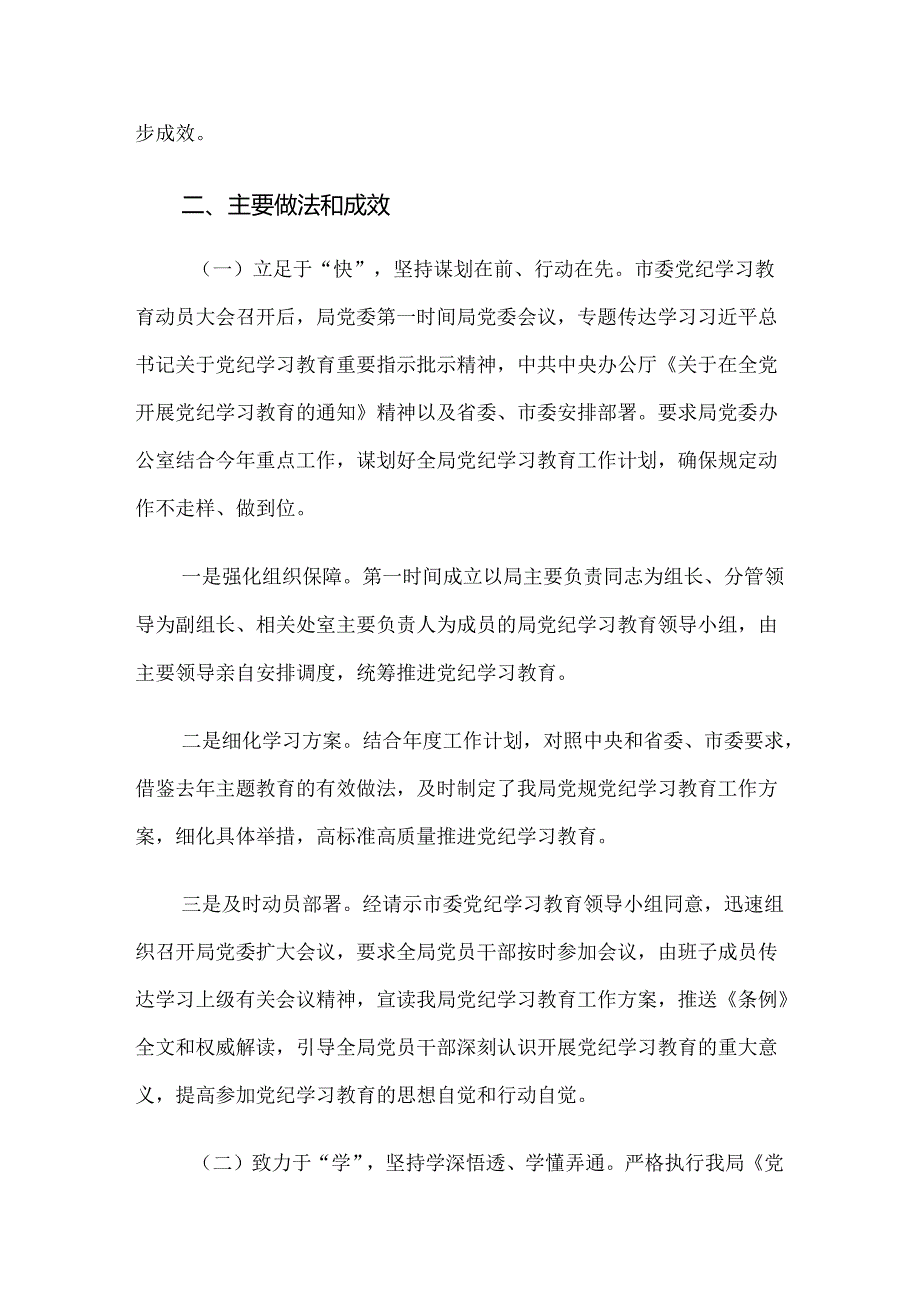 步成效。

二、主要做法和成效

（一）立足于“快”，坚持谋划在前、行动在先。市委党纪学习教育动员大会召开后，局党委第一时间局党委会议，专题传达学习习近平总书记关于党纪学习教育重要指示批示精神，中共中央办公厅《关于在全党开展党纪学习教育的通知》精神以及省委、市委安排部署。要求局党委办公室结合今年重点工作，谋划好全局党纪学习教育工作计划，确保规定动作不走样、做到位。

一是强化组织保障。第一时间成立以局主要负责同志为组长、分管领导为副组长、相关处室主要负责人为成员的局党纪学习教育领导小组，由主要领导亲自安排调度，统筹推进党纪学习教育。

二是细化学习方案。结合年度工作计划，对照中央和省委、市委要求，借鉴去年主题教育的有效做法，及时制定了我局党规党纪学习教育工作方案，细化具体举措，高标准高质量推进党纪学习教育。

三是及时动员部署。经请示市委党纪学习教育领导小组同意，迅速组织召开局党委扩大会议，要求全局党员干部按时参加会议，由班子成员传达学习上级有关会议精神，宣读我局党纪学习教育工作方案，推送《条例》全文和权威解读，引导全局党员干部深刻认识开展党纪学习教育的重大意义，提高参加党纪学习教育的思想自觉和行动自觉。

（二）致力于“学”，坚持学深悟透、学懂弄通。严格执行我局《党